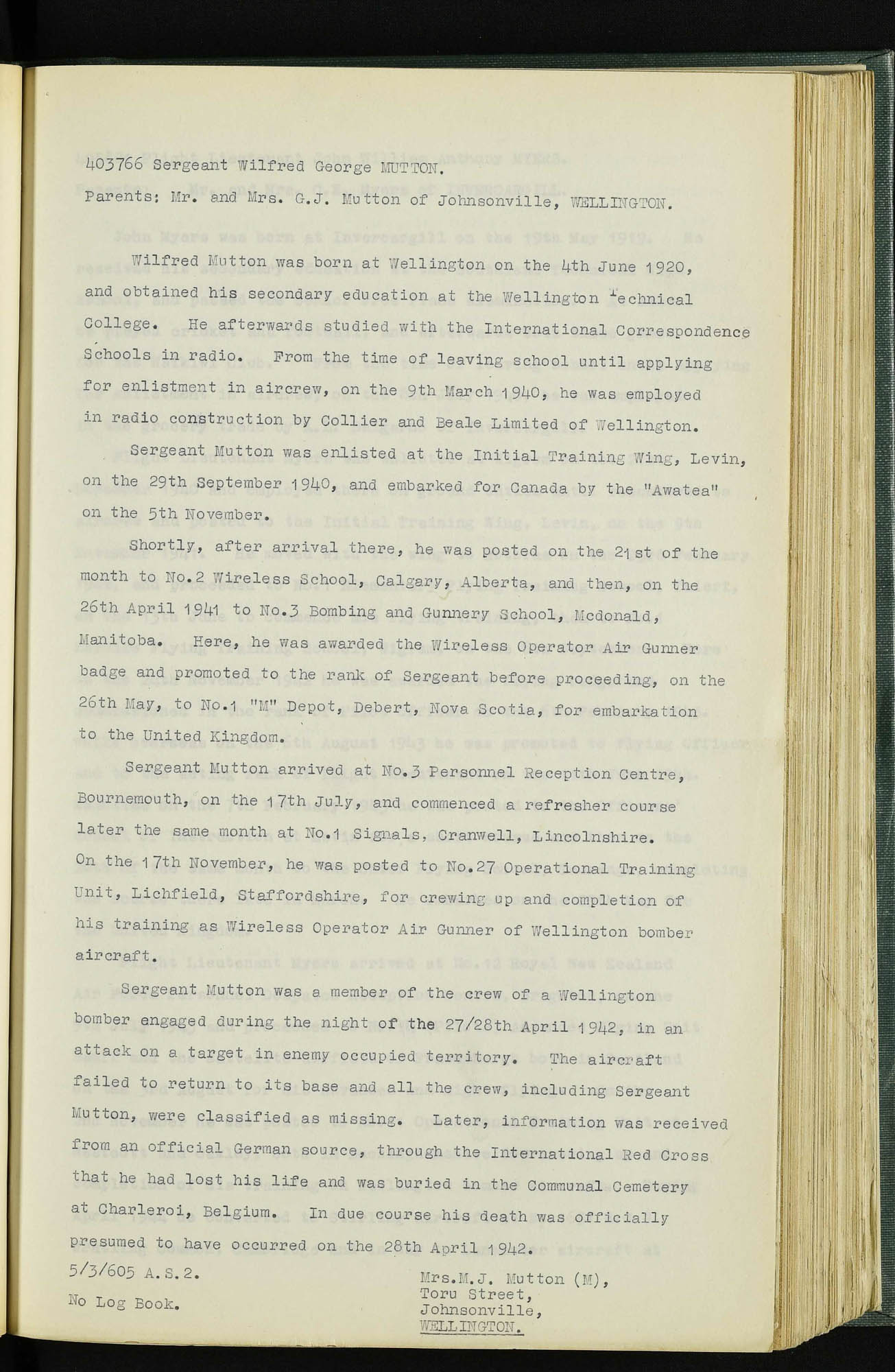 403766 Sergeant Wilfred George MUTTON.

Parents: Mr. and Mrs. G.J. Mutton of Johnsonville, WELLINGTON.

Wilfred Mutton was born at Wellington on the 4th June 1920, and obtained his secondary education at the Wellington Technical College. He afterwards studied with the International Correspondence Schools in radio. From the time of leaving school until applying for enlistment in aircrew, on the 9th March 1940, he was employed in radio construction by Collier and Beale Limited of Wellington.

Sergeant Mutton was enlisted at the Initial Training Wing, Levin, on the 29th September 1940, and embarked for Canada by the "Awatea" on the 5th November.

Shortly, after arrival there, he was posted on the 21st of the month to No.2 Wireless School, Calgary, Alberta, and then, on the 26th April 1941 to No.3 Bombing and Gunnery School, Mcdonald, Manitoba. Here, he was awarded the Wireless Operator Air Gunner badge and promoted to the rank of Sergeant before proceeding, on the 26th May, to No.1 "M" Depot, Debert, Nova Scotia, for embarkation to the United Kingdom.

Sergeant Mutton arrived at No.3 Personnel Reception Centre, Bournemouth, on the 17th July, and commenced a refresher course later the same month at No.1 Signals, Cranwell, Lincolnshire. On the 17th November, he was posted to No.27 Operational Training Unit, Lichfield, Staffordshire, for crewing up and completion of his training as Wireless Operator Air Gunner of Wellington bomber aircraft.

Sergeant Mutton was a member of the crew of a Wellington bomber engaged during the night of the 27/28th April 1942, in an attack on a target in enemy occupied territory. The aircraft failed to return to its base and all the crew, including Sergeant Mutton, were classified as missing. Later, information was received from an official German source, through the International Red Cross that he had lost his life and was buried in the Communal Cemetery at Charleroi, Belgium. In due course his death was officially presumed to have occurred on the 28th April 1942.

5/3/605 A.S.2.

No Log Book.

Mrs.M.J. Mutton (M),
Toru Street,
Johnsonville,
WELLINGTON.